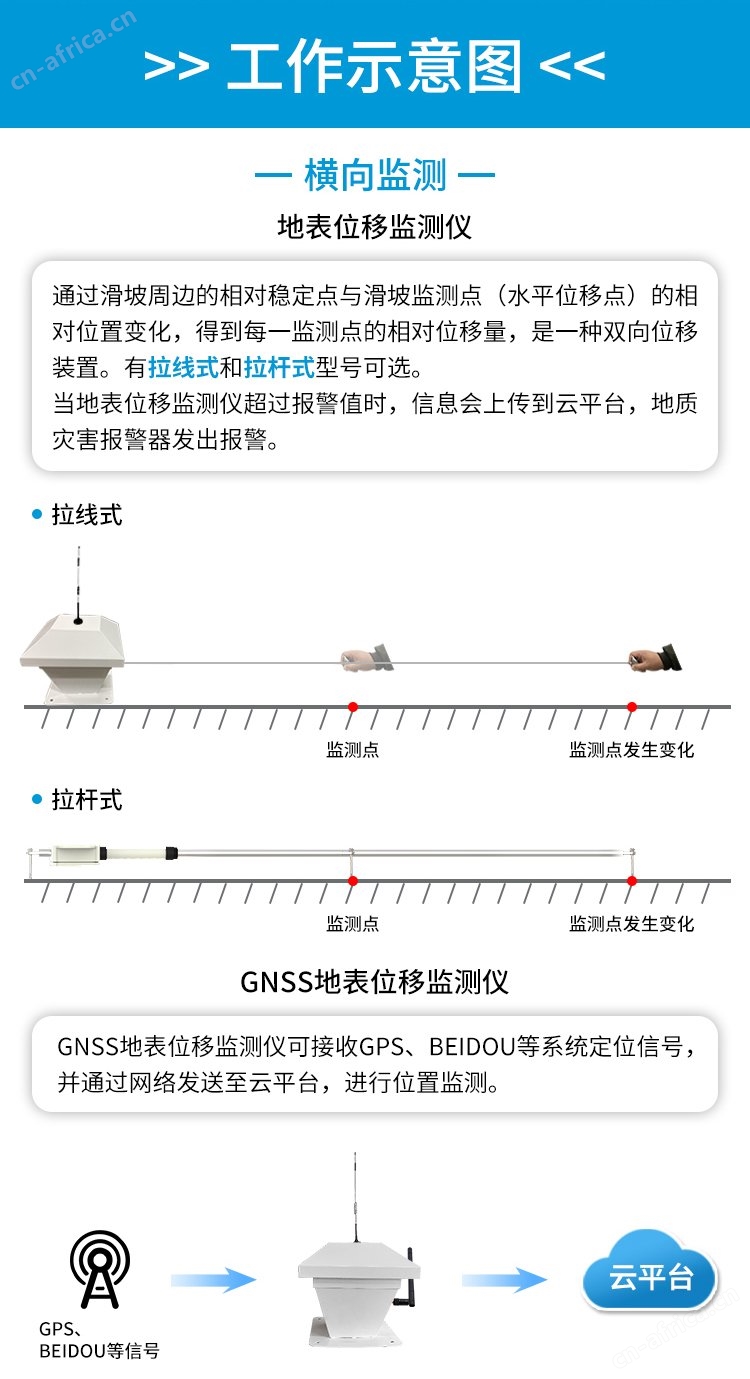 cn-africa.cn

>> 工作示意图 <<

— 横向监测 —

地表位移监测仪

通过滑坡周边的相对稳定点与滑坡监测点（水平位移点）的相对位置变化，得到每一监测点的相对位移量，是一种双向位移装置。有拉线式和拉杆式型号可选。
当地表位移监测仪超过报警值时，信息会上传到云平台，地质灾害报警器发出报警。

• 拉线式

监测点

监测点发生变化

• 拉杆式

监测点

监测点发生变化

GNSS地表位移监测仪

GNSS地表位移监测仪可接收GPS、BEIDOU等系统定位信号，并通过网络发送至云平台，进行位置监测。

GPS、
BEIDOU等信号

云平台

cn-africa.cn